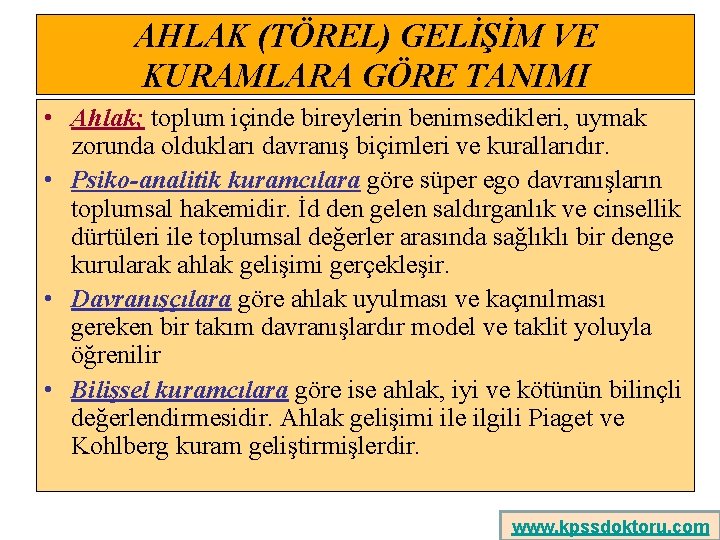 AHLAK (TÖREL) GELİŞİM VE KURAMLARA GÖRE TANIMI

• Ahlak; toplum içinde bireylerin benimsedikleri, uymak zorunda oldukları davranış biçimleri ve kurallarıdır.

• Psiko-analitik kuramcılara göre süper ego davranışların toplumsal hakemidir. İd den gelen saldırganlık ve cinsellik dürtüleri ile toplumsal değerler arasında sağlıklı bir denge kurularak ahlak gelişimi gerçekleşir.

• Davranışçılara göre ahlak uyulması ve kaçınılması gereken bir takım davranışlardır model ve taklit yoluyla öğrenilir

• Bilişsel kuramcılara göre ise ahlak, iyi ve kötünün bilinçli değerlendirmesidir. Ahlak gelişimi ile ilgili Piaget ve Kohlberg kuram geliştirmişlerdir.

www.kpssdoktoru.com